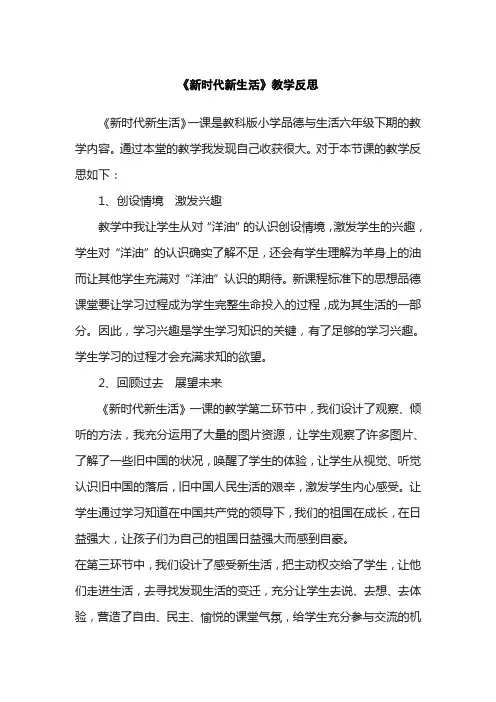 《新时代新生活》教学反思

《新时代新生活》一课是教科版小学品德与生活六年级下期的教学内容。通过本堂的教学我发现自己收获很大。对于本节课的教学反思如下：

1、创设情境　激发兴趣

教学中我让学生从对“洋油”的认识创设情境，激发学生的兴趣，学生对“洋油”的认识确实了解不足，还会有学生理解为羊身上的油而让其他学生充满对“洋油”认识的期待。新课程标准下的思想品德课堂要让学习过程成为学生完整生命投入的过程，成为其生活的一部分。因此，学习兴趣是学生学习知识的关键，有了足够的学习兴趣。学生学习的过程才会充满求知的欲望。

2、回顾过去　展望未来

《新时代新生活》一课的教学第二环节中，我们设计了观察、倾听的方法，我充分运用了大量的图片资源，让学生观察了许多图片、了解了一些旧中国的状况，唤醒了学生的体验，让学生从视觉、听觉认识旧中国的落后，旧中国人民生活的艰辛，激发学生内心感受。让学生通过学习知道在中国共产党的领导下，我们的祖国在成长，在日益强大，让孩子们为自己的祖国日益强大而感到自豪。

在第三环节中，我们设计了感受新生活，把主动权交给了学生，让他们走进生活，去寻找发现生活的变迁，充分让学生去说、去想、去体验，营造了自由、民主、愉悦的课堂气氛，给学生充分参与交流的机